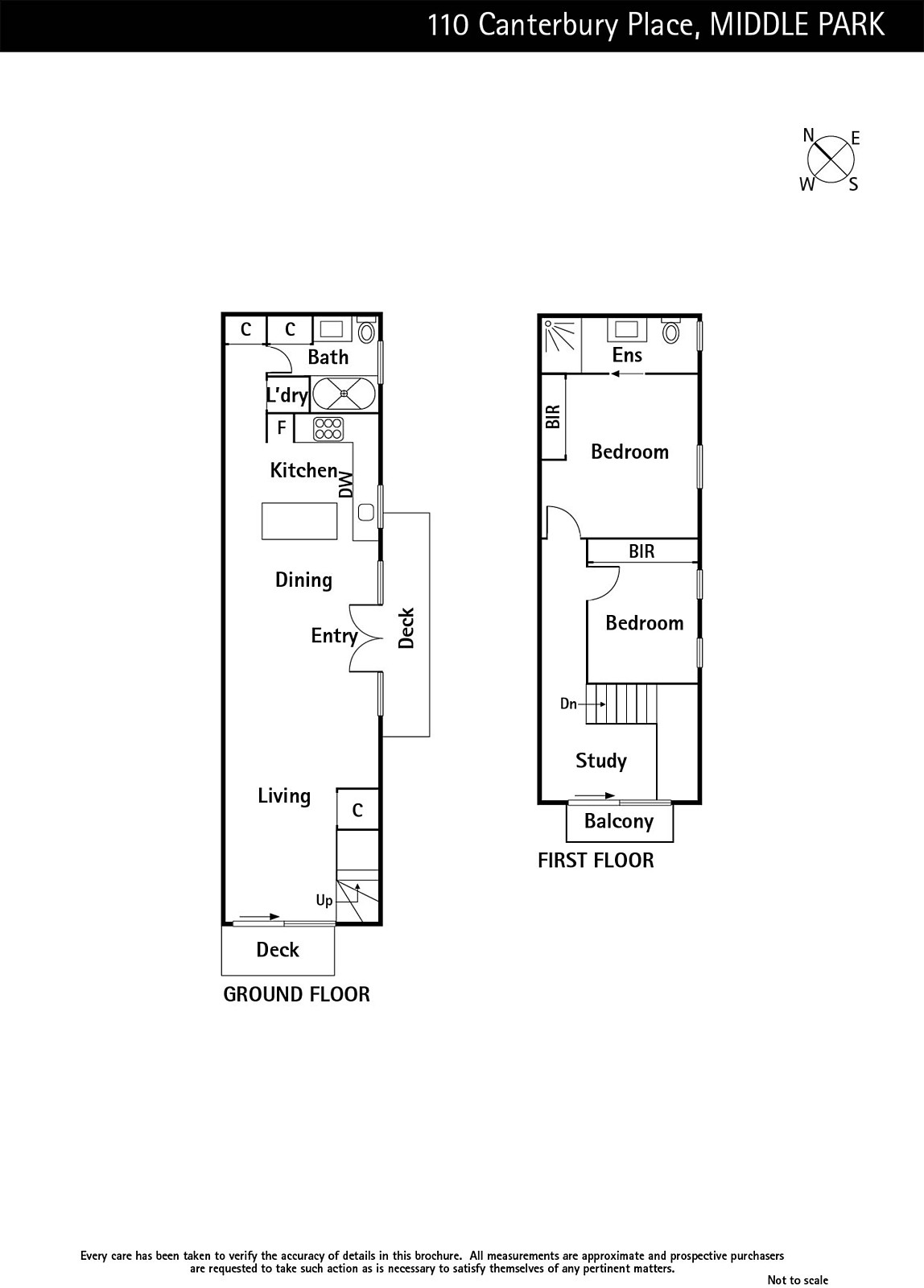 110 Canterbury Place, MIDDLE PARK

N
E
W
S

C
C
Bath
L'dry
F
Kitchen
DW
Dining
Entry
Deck
Living
C
Up
Deck
GROUND FLOOR

Ens
BIR
Bedroom
BIR
Bedroom
Dn
Study
Balcony
FIRST FLOOR

Every care has been taken to verify the accuracy of details in this brochure. All measurements are approximate and prospective purchasers are requested to take such action as is necessary to satisfy themselves of any pertinent matters.

Not to scale